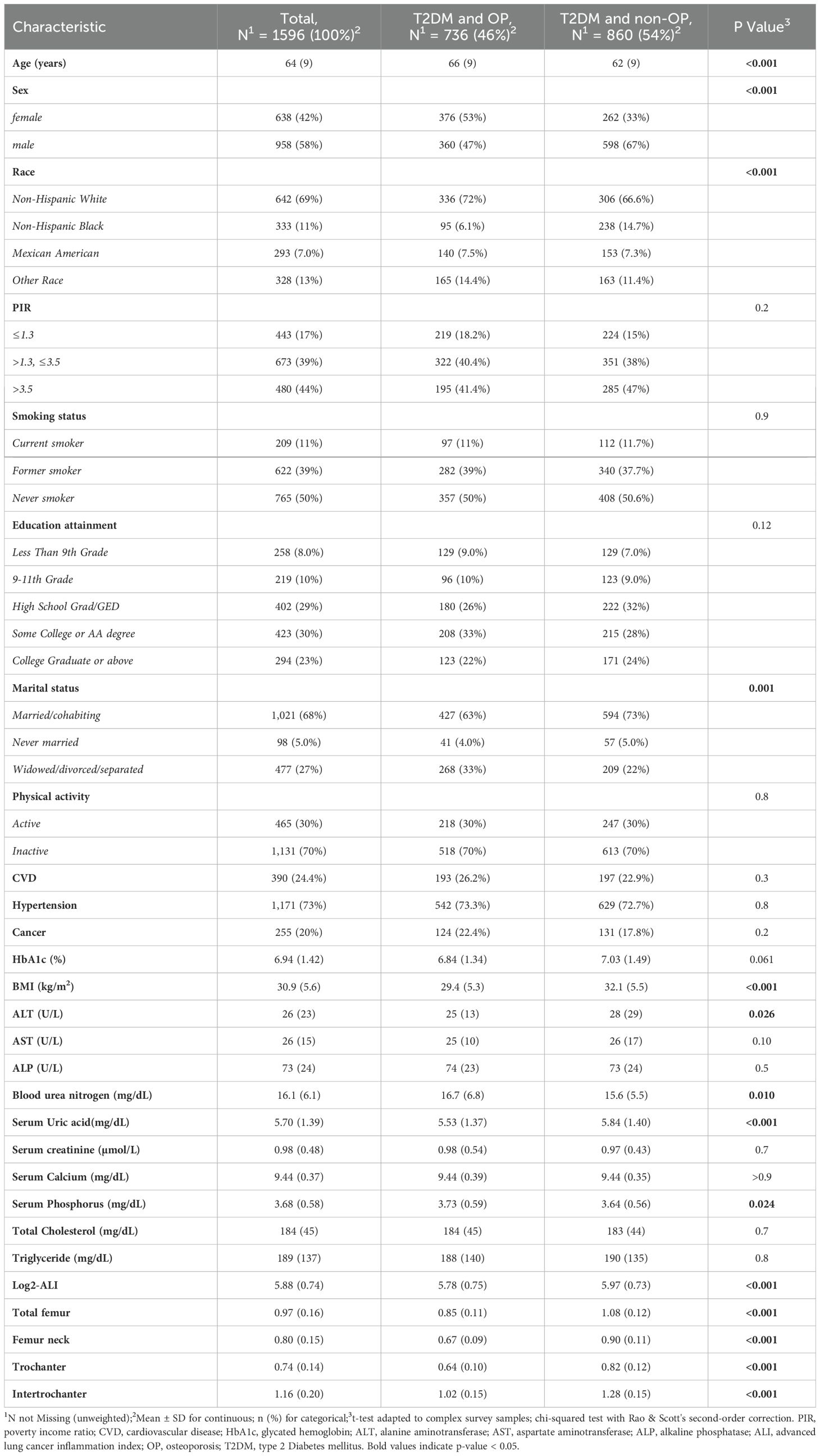 | Characteristic | Total, $N^1$ = 1596 (100%)$^2$ | T2DM and OP, $N^1$ = 736 (46%)$^2$ | T2DM and non-OP, $N^1$ = 860 (54%)$^2$ | P Value$^3$ |
|---|---|---|---|---|
| Age (years) | 64 (9) | 66 (9) | 62 (9) | <0.001 |
| Sex | | | | <0.001 |
| female | 638 (42%) | 376 (53%) | 262 (33%) | |
| male | 958 (58%) | 360 (47%) | 598 (67%) | |
| Race | | | | <0.001 |
| Non-Hispanic White | 642 (69%) | 336 (72%) | 306 (66.6%) | |
| Non-Hispanic Black | 333 (11%) | 95 (6.1%) | 238 (14.7%) | |
| Mexican American | 293 (7.0%) | 140 (7.5%) | 153 (7.3%) | |
| Other Race | 328 (13%) | 165 (14.4%) | 163 (11.4%) | |
| PIR | | | | 0.2 |
| ≤1.3 | 443 (17%) | 219 (18.2%) | 224 (15%) | |
| >1.3, ≤3.5 | 673 (39%) | 322 (40.4%) | 351 (38%) | |
| >3.5 | 480 (44%) | 195 (41.4%) | 285 (47%) | |
| Smoking status | | | | 0.9 |
| Current smoker | 209 (11%) | 97 (11%) | 112 (11.7%) | |
| Former smoker | 622 (39%) | 282 (39%) | 340 (37.7%) | |
| Never smoker | 765 (50%) | 357 (50%) | 408 (50.6%) | |
| Education attainment | | | | 0.12 |
| Less Than 9th Grade | 258 (8.0%) | 129 (9.0%) | 129 (7.0%) | |
| 9-11th Grade | 219 (10%) | 96 (10%) | 123 (9.0%) | |
| High School Grad/GED | 402 (29%) | 180 (26%) | 222 (32%) | |
| Some College or AA degree | 423 (30%) | 208 (33%) | 215 (28%) | |
| College Graduate or above | 294 (23%) | 123 (22%) | 171 (24%) | |
| Marital status | | | | 0.001 |
| Married/cohabiting | 1,021 (68%) | 427 (63%) | 594 (73%) | |
| Never married | 98 (5.0%) | 41 (4.0%) | 57 (5.0%) | |
| Widowed/divorced/separated | 477 (27%) | 268 (33%) | 209 (22%) | |
| Physical activity | | | | 0.8 |
| Active | 465 (30%) | 218 (30%) | 247 (30%) | |
| Inactive | 1,131 (70%) | 518 (70%) | 613 (70%) | |
| CVD | 390 (24.4%) | 193 (26.2%) | 197 (22.9%) | 0.3 |
| Hypertension | 1,171 (73%) | 542 (73.3%) | 629 (72.7%) | 0.8 |
| Cancer | 255 (20%) | 124 (22.4%) | 131 (17.8%) | 0.2 |
| HbA1c (%) | 6.94 (1.42) | 6.84 (1.34) | 7.03 (1.49) | 0.061 |
| BMI (kg/m$^2$) | 30.9 (5.6) | 29.4 (5.3) | 32.1 (5.5) | <0.001 |
| ALT (U/L) | 26 (23) | 25 (13) | 28 (29) | 0.026 |
| AST (U/L) | 26 (15) | 25 (10) | 26 (17) | 0.10 |
| ALP (U/L) | 73 (24) | 74 (23) | 73 (24) | 0.5 |
| Blood urea nitrogen (mg/dL) | 16.1 (6.1) | 16.7 (6.8) | 15.6 (5.5) | 0.010 |
| Serum Uric acid(mg/dL) | 5.70 (1.39) | 5.53 (1.37) | 5.84 (1.40) | <0.001 |
| Serum creatinine (μmol/L) | 0.98 (0.48) | 0.98 (0.54) | 0.97 (0.43) | 0.7 |
| Serum Calcium (mg/dL) | 9.44 (0.37) | 9.44 (0.39) | 9.44 (0.35) | >0.9 |
| Serum Phosphorus (mg/dL) | 3.68 (0.58) | 3.73 (0.59) | 3.64 (0.56) | 0.024 |
| Total Cholesterol (mg/dL) | 184 (45) | 184 (45) | 183 (44) | 0.7 |
| Triglyceride (mg/dL) | 189 (137) | 188 (140) | 190 (135) | 0.8 |
| Log2-ALI | 5.88 (0.74) | 5.78 (0.75) | 5.97 (0.73) | <0.001 |
| Total femur | 0.97 (0.16) | 0.85 (0.11) | 1.08 (0.12) | <0.001 |
| Femur neck | 0.80 (0.15) | 0.67 (0.09) | 0.90 (0.11) | <0.001 |
| Trochanter | 0.74 (0.14) | 0.64 (0.10) | 0.82 (0.12) | <0.001 |
| Intertrochanter | 1.16 (0.20) | 1.02 (0.15) | 1.28 (0.15) | <0.001 |

$^1$N not Missing (unweighted);$^2$Mean ± SD for continuous; n (%) for categorical;$^3$t-test adapted to complex survey samples; chi-squared test with Rao & Scott's second-order correction. PIR, poverty income ratio; CVD, cardiovascular disease; HbA1c, glycated hemoglobin; ALT, alanine aminotransferase; AST, aspartate aminotransferase; ALP, alkaline phosphatase; ALI, advanced lung cancer inflammation index; OP, osteoporosis; T2DM, type 2 Diabetes mellitus. Bold values indicate p-value < 0.05.